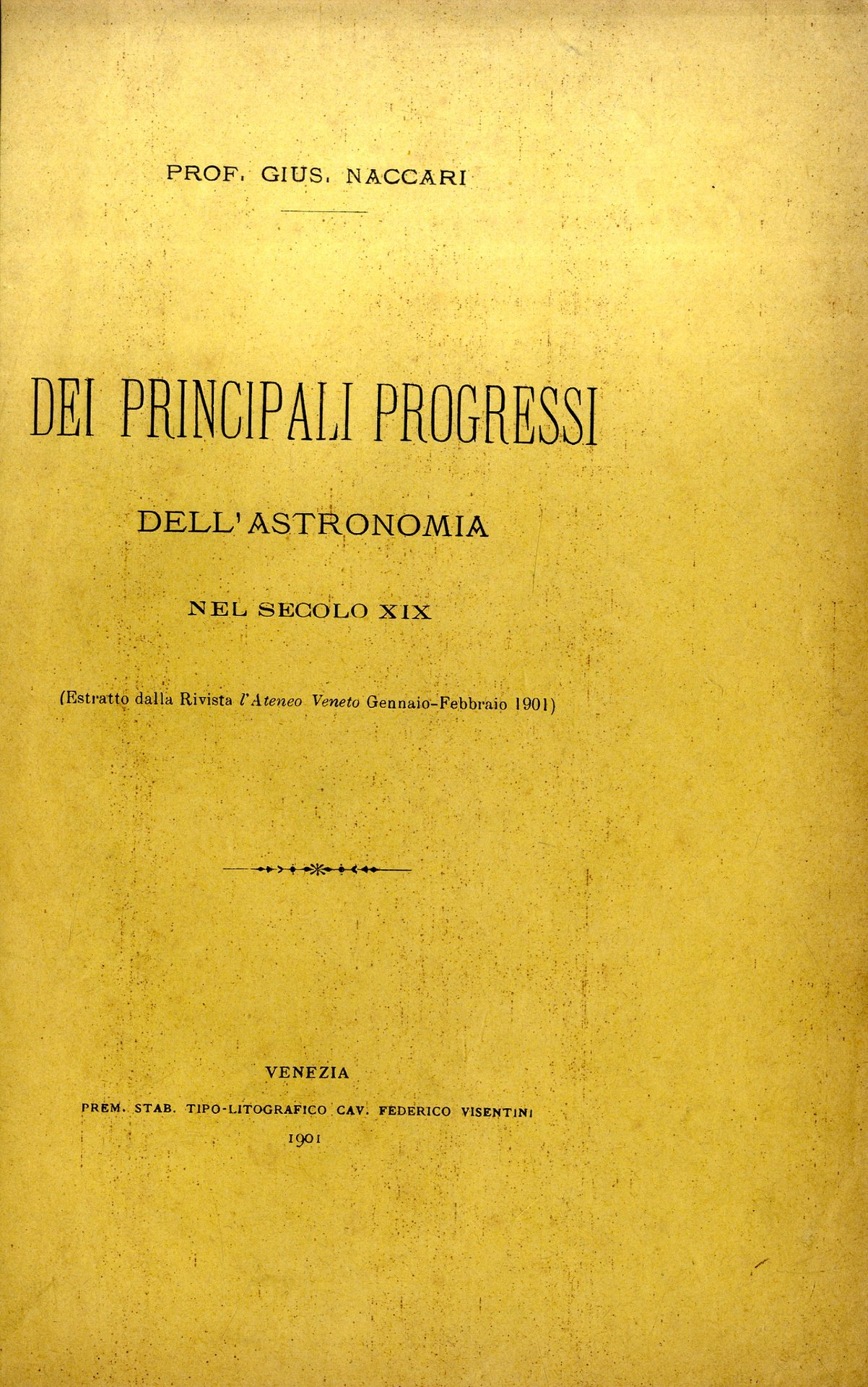 PROF. GIUS. NACCARI

DEI PRINCIPALI PROGRESSI

DELL'ASTRONOMIA

NEL SECOLO XIX

(Estratto dalla Rivista l'Ateneo Veneto Gennaio-Febbraio 1901)

VENEZIA

PREM. STAB. TIPO-LITOGRAFICO CAV. FEDERICO VISENTINI

1901